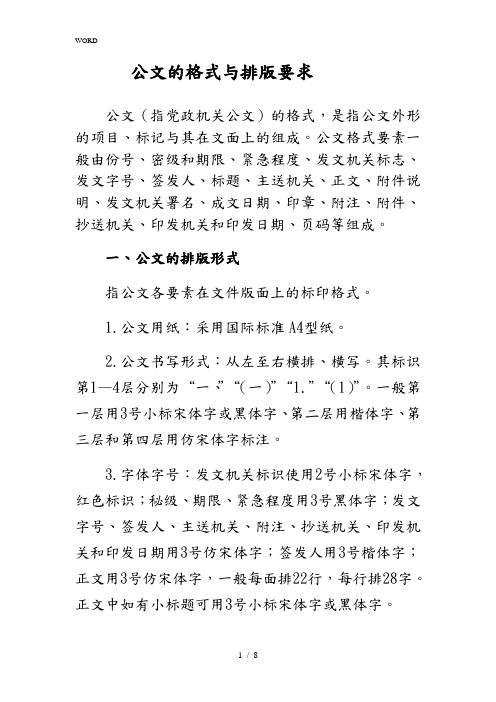 WORD

公文的格式与排版要求

公文（指党政机关公文）的格式，是指公文外形的项目、标记与其在文面上的组成。公文格式要素一般由份号、密级和期限、紧急程度、发文机关标志、发文字号、签发人、标题、主送机关、正文、附件说明、发文机关署名、成文日期、印章、附注、附件、抄送机关、印发机关和印发日期、页码等组成。

一、公文的排版形式

指公文各要素在文件版面上的标印格式。

1.公文用纸：采用国际标准A4型纸。

2.公文书写形式：从左至右横排、横写。其标识第1—4层分别为“一、”“(一)”“1.”“(1)”。一般第一层用3号小标宋体字或黑体字、第二层用楷体字、第三层和第四层用仿宋体字标注。

3.字体字号：发文机关标识使用2号小标宋体字，红色标识；秘级、期限、紧急程度用3号黑体字；发文字号、签发人、主送机关、附注、抄送机关、印发机关和印发日期用3号仿宋体字；签发人用3号楷体字；正文用3号仿宋体字，一般每面排22行，每行排28字。正文中如有小标题可用3号小标宋体字或黑体字。

1 / 8